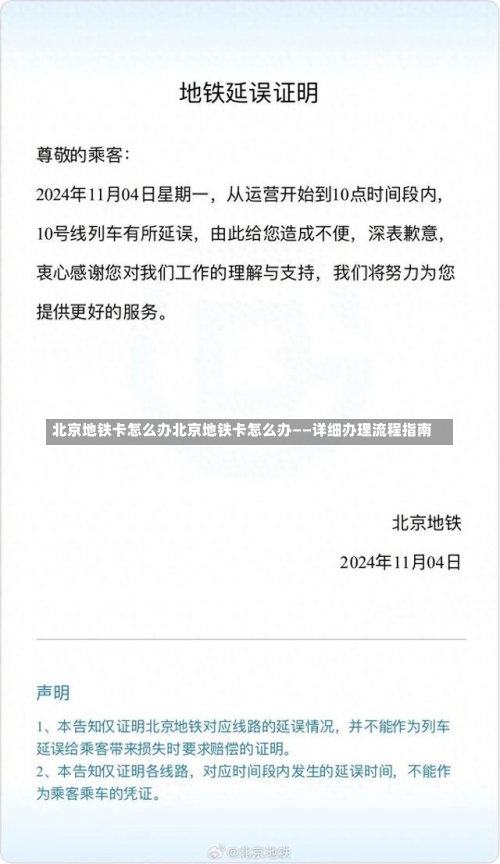 地铁延误证明

尊敬的乘客：

2024年11月04日星期一，从运营开始到10点时间段内，10号线列车有所延误，由此给您造成不便，深表歉意，衷心感谢您对我们工作的理解与支持，我们将努力为您提供更好的服务。

北京地铁卡怎么办北京地铁卡怎么办——详细办理流程指南

北京地铁

2024年11月04日

声明

1、本告知仅证明北京地铁对应线路的延误情况，并不能作为列车延误给乘客带来损失时要求赔偿的证明。

2、本告知仅证明各线路，对应时间段内发生的延误时间，不能作为乘客乘车的凭证。

@北京地铁